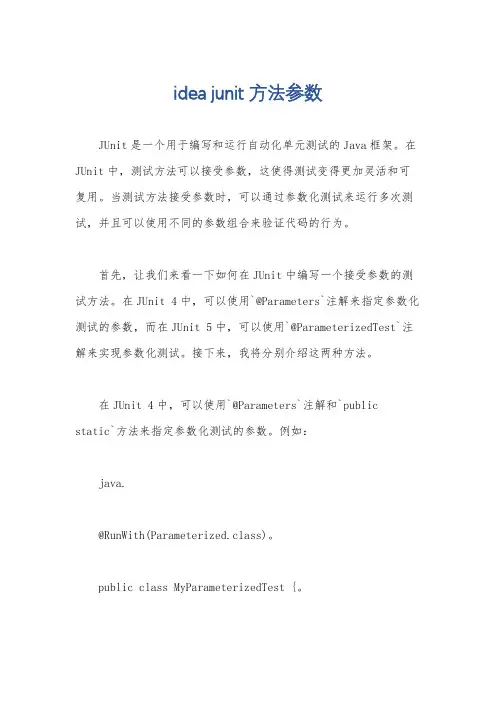 idea junit 方法参数

JUnit 是一个用于编写和运行自动化单元测试的 Java 框架。在 JUnit 中，测试方法可以接受参数，这使得测试变得更加灵活和可复用。当测试方法接受参数时，可以通过参数化测试来运行多次测试，并且可以使用不同的参数组合来验证代码的行为。

首先，让我们来看一下如何在 JUnit 中编写一个接受参数的测试方法。在 JUnit 4 中，可以使用`@Parameters`注解来指定参数化测试的参数，而在 JUnit 5 中，可以使用`@ParameterizedTest`注解来实现参数化测试。接下来，我将分别介绍这两种方法。

在 JUnit 4 中，可以使用`@Parameters`注解和`public static`方法来指定参数化测试的参数。例如：

java.

@RunWith(Parameterized.class)。

public class MyParameterizedTest {。